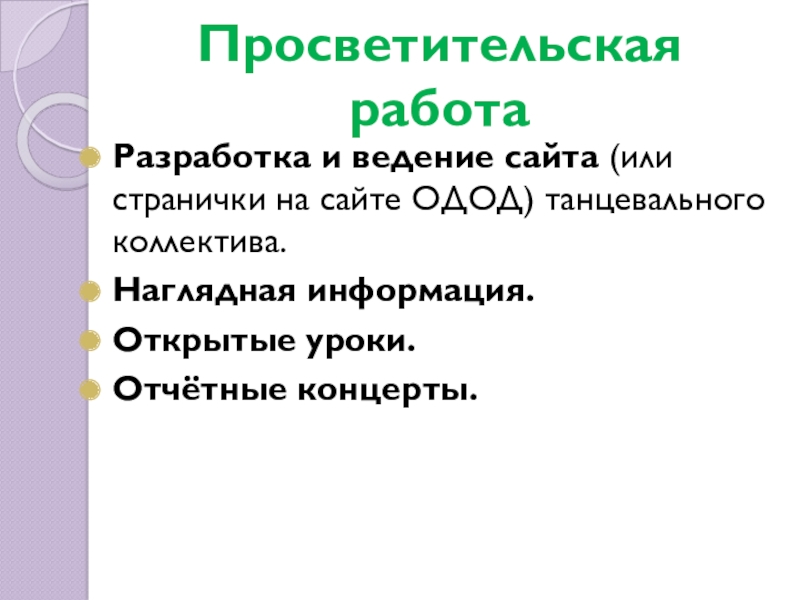 Просветительская работа

• Разработка и ведение сайта (или странички на сайте ОДОД) танцевального коллектива.
• Наглядная информация.
• Открытые уроки.
• Отчётные концерты.